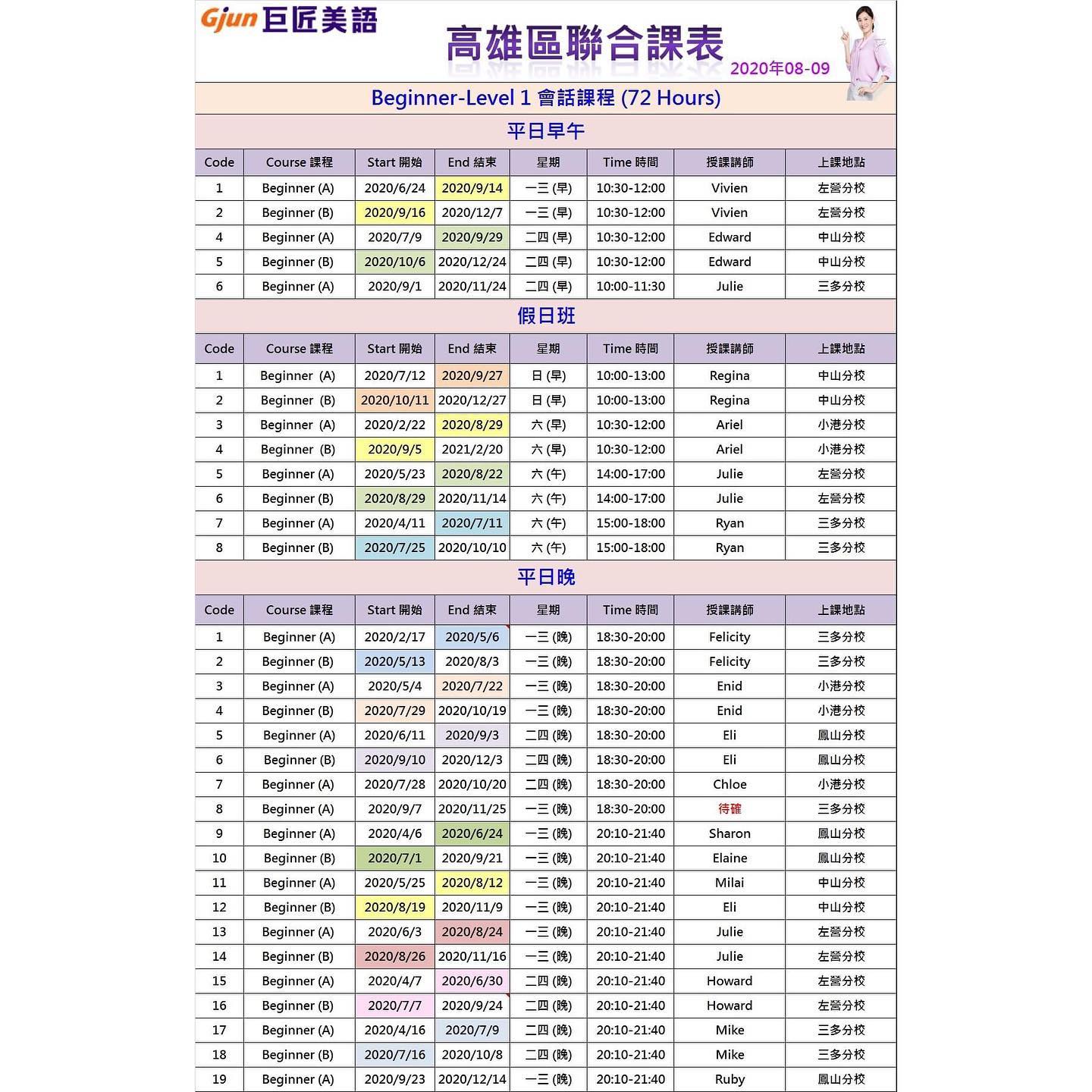 Gjun 巨匠美語

高雄區聯合課表

2020年08-09

Beginner-Level 1 會話課程 (72 Hours)

平日早午

| Code | Course 課程 | Start 開始 | End 結束 | 星期 | Time 時間 | 授課講師 | 上課地點 |
|---|---|---|---|---|---|---|---|
| 1 | Beginner (A) | 2020/6/24 | 2020/9/14 | 一三 (早) | 10:30-12:00 | Vivien | 左營分校 |
| 2 | Beginner (B) | 2020/9/16 | 2020/12/7 | 一三 (早) | 10:30-12:00 | Vivien | 左營分校 |
| 4 | Beginner (A) | 2020/7/9 | 2020/9/29 | 二四 (早) | 10:30-12:00 | Edward | 中山分校 |
| 5 | Beginner (B) | 2020/10/6 | 2020/12/24 | 二四 (早) | 10:30-12:00 | Edward | 中山分校 |
| 6 | Beginner (A) | 2020/9/1 | 2020/11/24 | 二四 (早) | 10:00-11:30 | Julie | 三多分校 |

假日班

| Code | Course 課程 | Start 開始 | End 結束 | 星期 | Time 時間 | 授課講師 | 上課地點 |
|---|---|---|---|---|---|---|---|
| 1 | Beginner (A) | 2020/7/12 | 2020/9/27 | 日 (早) | 10:00-13:00 | Regina | 中山分校 |
| 2 | Beginner (B) | 2020/10/11 | 2020/12/27 | 日 (早) | 10:00-13:00 | Regina | 中山分校 |
| 3 | Beginner (A) | 2020/2/22 | 2020/8/29 | 六 (早) | 10:30-12:00 | Ariel | 小港分校 |
| 4 | Beginner (B) | 2020/9/5 | 2021/2/20 | 六 (早) | 10:30-12:00 | Ariel | 小港分校 |
| 5 | Beginner (A) | 2020/5/23 | 2020/8/22 | 六 (午) | 14:00-17:00 | Julie | 左營分校 |
| 6 | Beginner (B) | 2020/8/29 | 2020/11/14 | 六 (午) | 14:00-17:00 | Julie | 左營分校 |
| 7 | Beginner (A) | 2020/4/11 | 2020/7/11 | 六 (午) | 15:00-18:00 | Ryan | 三多分校 |
| 8 | Beginner (B) | 2020/7/25 | 2020/10/10 | 六 (午) | 15:00-18:00 | Ryan | 三多分校 |

平日晚

| Code | Course 課程 | Start 開始 | End 結束 | 星期 | Time 時間 | 授課講師 | 上課地點 |
|---|---|---|---|---|---|---|---|
| 1 | Beginner (A) | 2020/2/17 | 2020/5/6 | 一三 (晚) | 18:30-20:00 | Felicity | 三多分校 |
| 2 | Beginner (B) | 2020/5/13 | 2020/8/3 | 一三 (晚) | 18:30-20:00 | Felicity | 三多分校 |
| 3 | Beginner (A) | 2020/5/4 | 2020/7/22 | 一三 (晚) | 18:30-20:00 | Enid | 小港分校 |
| 4 | Beginner (B) | 2020/7/29 | 2020/10/19 | 一三 (晚) | 18:30-20:00 | Enid | 小港分校 |
| 5 | Beginner (A) | 2020/6/11 | 2020/9/3 | 二四 (晚) | 18:30-20:00 | Eli | 鳳山分校 |
| 6 | Beginner (B) | 2020/9/10 | 2020/12/3 | 二四 (晚) | 18:30-20:00 | Eli | 鳳山分校 |
| 7 | Beginner (A) | 2020/7/28 | 2020/10/20 | 二四 (晚) | 18:30-20:00 | Chloe | 小港分校 |
| 8 | Beginner (A) | 2020/9/7 | 2020/11/25 | 一三 (晚) | 18:30-20:00 | 待確 | 三多分校 |
| 9 | Beginner (A) | 2020/4/6 | 2020/6/24 | 一三 (晚) | 20:10-21:40 | Sharon | 鳳山分校 |
| 10 | Beginner (B) | 2020/7/1 | 2020/9/21 | 一三 (晚) | 20:10-21:40 | Elaine | 鳳山分校 |
| 11 | Beginner (A) | 2020/5/25 | 2020/8/12 | 一三 (晚) | 20:10-21:40 | Milai | 中山分校 |
| 12 | Beginner (B) | 2020/8/19 | 2020/11/9 | 一三 (晚) | 20:10-21:40 | Eli | 中山分校 |
| 13 | Beginner (A) | 2020/6/3 | 2020/8/24 | 一三 (晚) | 20:10-21:40 | Julie | 左營分校 |
| 14 | Beginner (B) | 2020/8/26 | 2020/11/16 | 一三 (晚) | 20:10-21:40 | Julie | 左營分校 |
| 15 | Beginner (A) | 2020/4/7 | 2020/6/30 | 二四 (晚) | 20:10-21:40 | Howard | 左營分校 |
| 16 | Beginner (B) | 2020/7/7 | 2020/9/24 | 二四 (晚) | 20:10-21:40 | Howard | 左營分校 |
| 17 | Beginner (A) | 2020/4/16 | 2020/7/9 | 二四 (晚) | 20:10-21:40 | Mike | 三多分校 |
| 18 | Beginner (B) | 2020/7/16 | 2020/10/8 | 二四 (晚) | 20:10-21:40 | Mike | 三多分校 |
| 19 | Beginner (A) | 2020/9/23 | 2020/12/14 | 一三 (晚) | 20:10-21:40 | Ruby | 鳳山分校 |